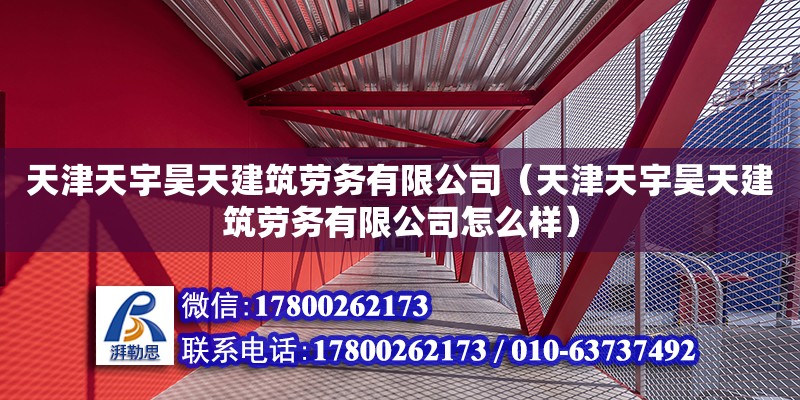 天津天宇昊天建筑劳务有限公司（天津天宇昊天建筑劳务有限公司怎么样）

湃勒思

微信：17800262173

联系电话：17800262173 / 010-63737492